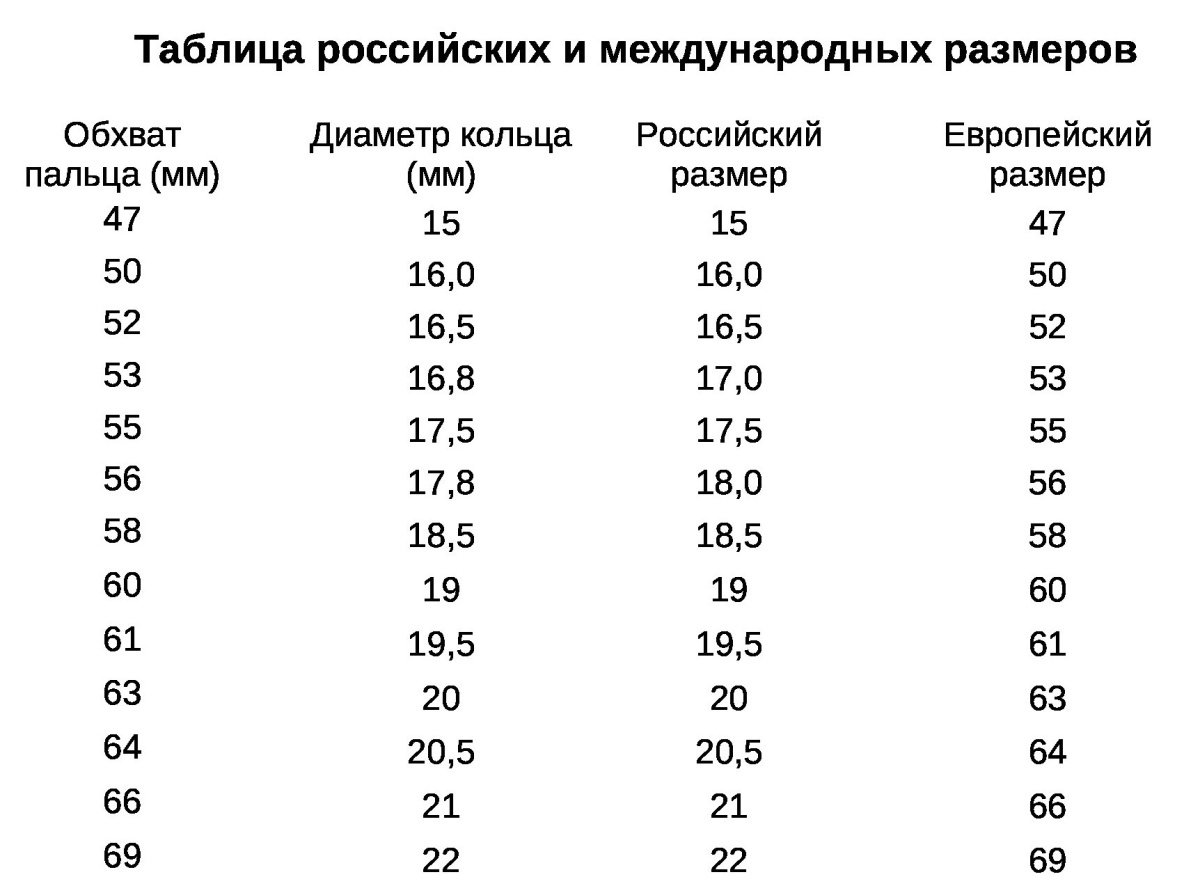 Таблица российских и международных размеров

| Обхват пальца (мм) | Диаметр кольца (мм) | Российский размер | Европейский размер |
|---|---|---|---|
| 47 | 15 | 15 | 47 |
| 50 | 16,0 | 16,0 | 50 |
| 52 | 16,5 | 16,5 | 52 |
| 53 | 16,8 | 17,0 | 53 |
| 55 | 17,5 | 17,5 | 55 |
| 56 | 17,8 | 18,0 | 56 |
| 58 | 18,5 | 18,5 | 58 |
| 60 | 19 | 19 | 60 |
| 61 | 19,5 | 19,5 | 61 |
| 63 | 20 | 20 | 63 |
| 64 | 20,5 | 20,5 | 64 |
| 66 | 21 | 21 | 66 |
| 69 | 22 | 22 | 69 |